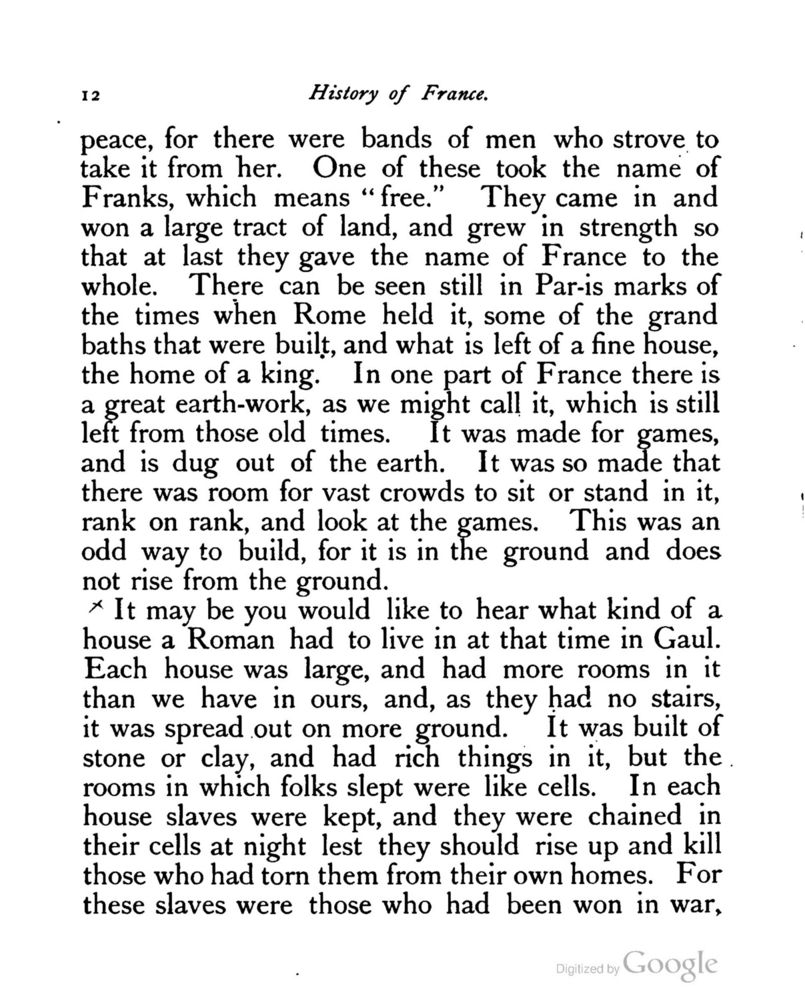 12 History of France.

peace, for there were bands of men who strove to take it from her. One of these took the name of Franks, which means "free." They came in and won a large tract of land, and grew in strength so that at last they gave the name of France to the whole. There can be seen still in Par-is marks of the times when Rome held it, some of the grand baths that were built, and what is left of a fine house, the home of a king. In one part of France there is a great earth-work, as we might call it, which is still left from those old times. It was made for games, and is dug out of the earth. It was so made that there was room for vast crowds to sit or stand in it, rank on rank, and look at the games. This was an odd way to build, for it is in the ground and does not rise from the ground.

It may be you would like to hear what kind of a house a Roman had to live in at that time in Gaul. Each house was large, and had more rooms in it than we have in ours, and, as they had no stairs, it was spread out on more ground. It was built of stone or clay, and had rich things in it, but the rooms in which folks slept were like cells. In each house slaves were kept, and they were chained in their cells at night lest they should rise up and kill those who had torn them from their own homes. For these slaves were those who had been won in war,

Digitized by Google